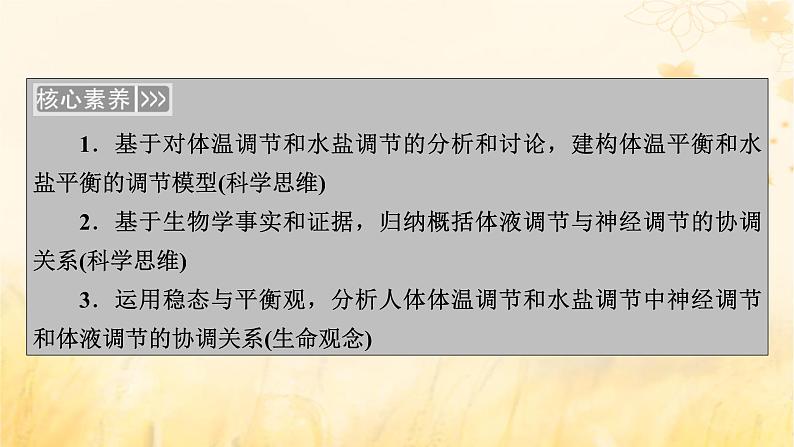 核心素养 >>>

1．基于对体温调节和水盐调节的分析和讨论，建构体温平衡和水盐平衡的调节模型(科学思维)

2．基于生物学事实和证据，归纳概括体液调节与神经调节的协调关系(科学思维)

3．运用稳态与平衡观，分析人体体温调节和水盐调节中神经调节和体液调节的协调关系(生命观念)